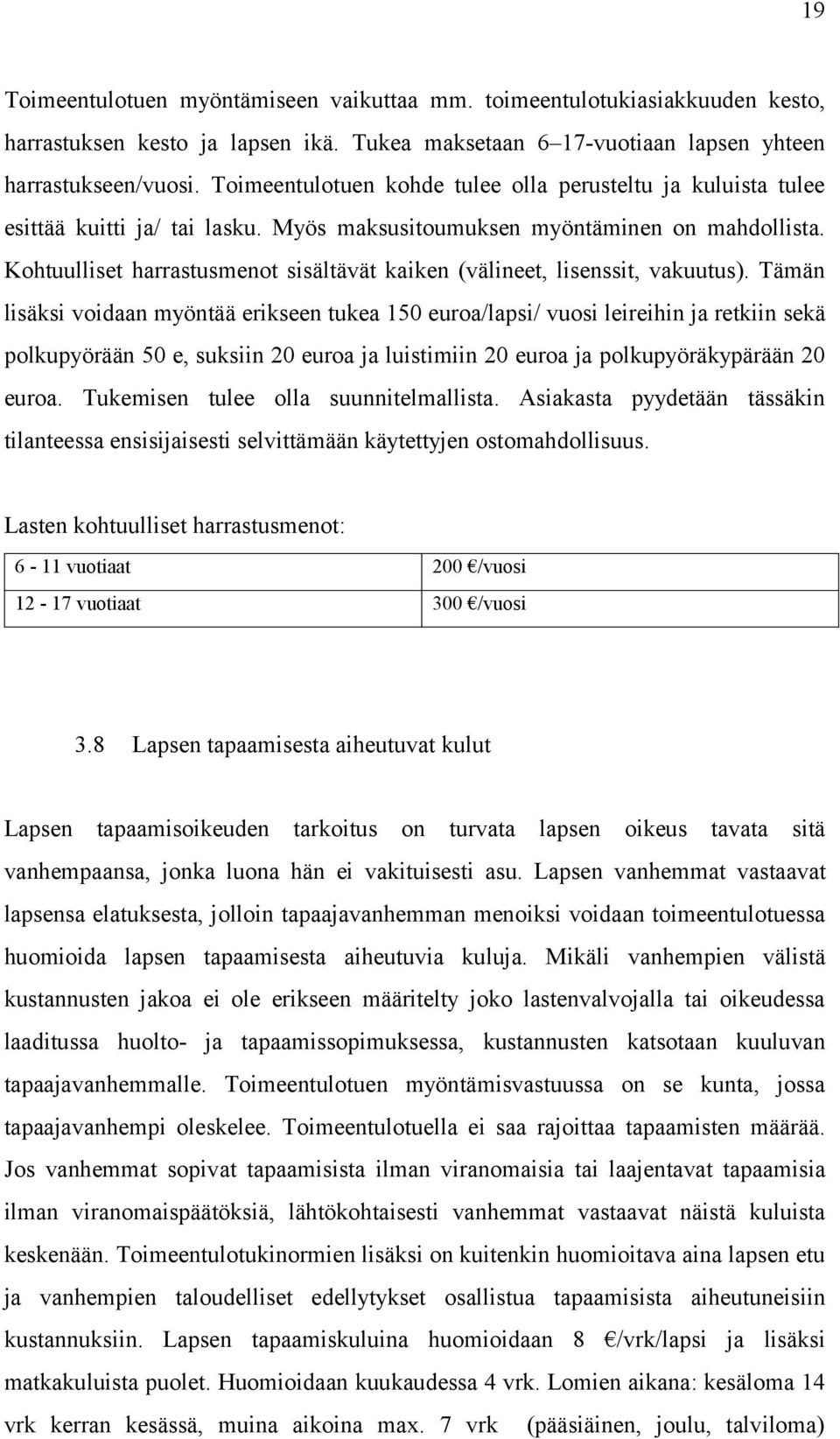 19

Toimeentulotuen myöntämiseen vaikuttaa mm. toimeentulotukiasiakkuuden kesto, harrastuksen kesto ja lapsen ikä. Tukea maksetaan 6–17-vuotiaan lapsen yhteen harrastukseen/vuosi. Toimeentulotuen kohde tulee olla perusteltu ja kuluista tulee esittää kuitti ja/ tai lasku. Myös maksusitoumuksen myöntäminen on mahdollista. Kohtuulliset harrastusmenot sisältävät kaiken (välineet, lisenssit, vakuutus). Tämän lisäksi voidaan myöntää erikseen tukea 150 euroa/lapsi/ vuosi leireihin ja retkiin sekä polkupyörään 50 e, suksiin 20 euroa ja luistimiin 20 euroa ja polkupyöräkypärään 20 euroa. Tukemisen tulee olla suunnitelmallista. Asiakasta pyydetään tässäkin tilanteessa ensisijaisesti selvittämään käytettyjen ostomahdollisuus.

Lasten kohtuulliset harrastusmenot:

| 6 - 11 vuotiaat | 200 €/vuosi |
|---|---|
| 12 - 17 vuotiaat | 300 €/vuosi |

3.8 Lapsen tapaamisesta aiheutuvat kulut

Lapsen tapaamisoikeuden tarkoitus on turvata lapsen oikeus tavata sitä vanhempaansa, jonka luona hän ei vakituisesti asu. Lapsen vanhemmat vastaavat lapsensa elatuksesta, jolloin tapaajavanhemman menoiksi voidaan toimeentulotuessa huomioida lapsen tapaamisesta aiheutuvia kuluja. Mikäli vanhempien välistä kustannusten jakoa ei ole erikseen määritelty joko lastenvalvojalla tai oikeudessa laaditussa huolto- ja tapaamissopimuksessa, kustannusten katsotaan kuuluvan tapaajavanhemmalle. Toimeentulotuen myöntämisvastuussa on se kunta, jossa tapaajavanhempi oleskelee. Toimeentulotuella ei saa rajoittaa tapaamisten määrää. Jos vanhemmat sopivat tapaamisista ilman viranomaisia tai laajentavat tapaamisia ilman viranomaispäätöksiä, lähtökohtaisesti vanhemmat vastaavat näistä kuluista keskenään. Toimeentulotukinormien lisäksi on kuitenkin huomioitava aina lapsen etu ja vanhempien taloudelliset edellytykset osallistua tapaamisista aiheutuneisiin kustannuksiin. Lapsen tapaamiskuluina huomioidaan 8 €/vrk/lapsi ja lisäksi matkakuluista puolet. Huomioidaan kuukaudessa 4 vrk. Lomien aikana: kesäloma 14 vrk kerran kesässä, muina aikoina max. 7 vrk (pääsiäinen, joulu, talviloma)